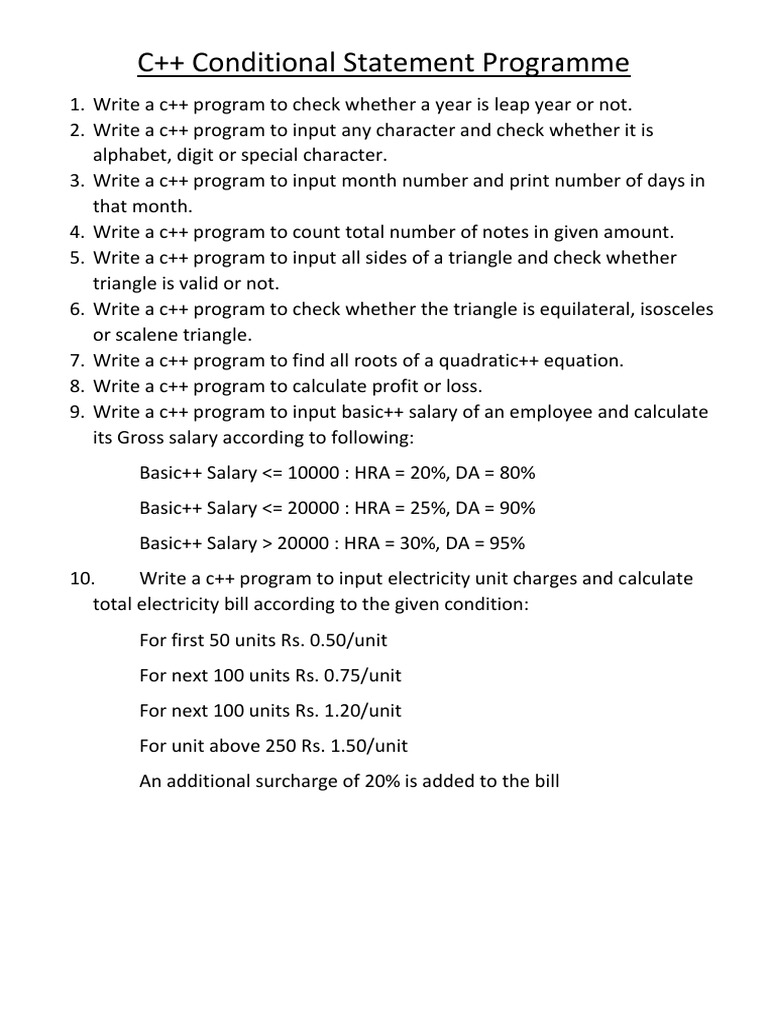 C++ Conditional Statement Programme

1. Write a c++ program to check whether a year is leap year or not.
2. Write a c++ program to input any character and check whether it is alphabet, digit or special character.
3. Write a c++ program to input month number and print number of days in that month.
4. Write a c++ program to count total number of notes in given amount.
5. Write a c++ program to input all sides of a triangle and check whether triangle is valid or not.
6. Write a c++ program to check whether the triangle is equilateral, isosceles or scalene triangle.
7. Write a c++ program to find all roots of a quadratic++ equation.
8. Write a c++ program to calculate profit or loss.
9. Write a c++ program to input basic++ salary of an employee and calculate its Gross salary according to following:

Basic++ Salary <= 10000 : HRA = 20%, DA = 80%

Basic++ Salary <= 20000 : HRA = 25%, DA = 90%

Basic++ Salary > 20000 : HRA = 30%, DA = 95%

10. Write a c++ program to input electricity unit charges and calculate total electricity bill according to the given condition:

For first 50 units Rs. 0.50/unit

For next 100 units Rs. 0.75/unit

For next 100 units Rs. 1.20/unit

For unit above 250 Rs. 1.50/unit

An additional surcharge of 20% is added to the bill